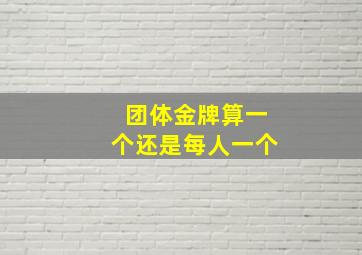 团体金牌算一个还是每人一个